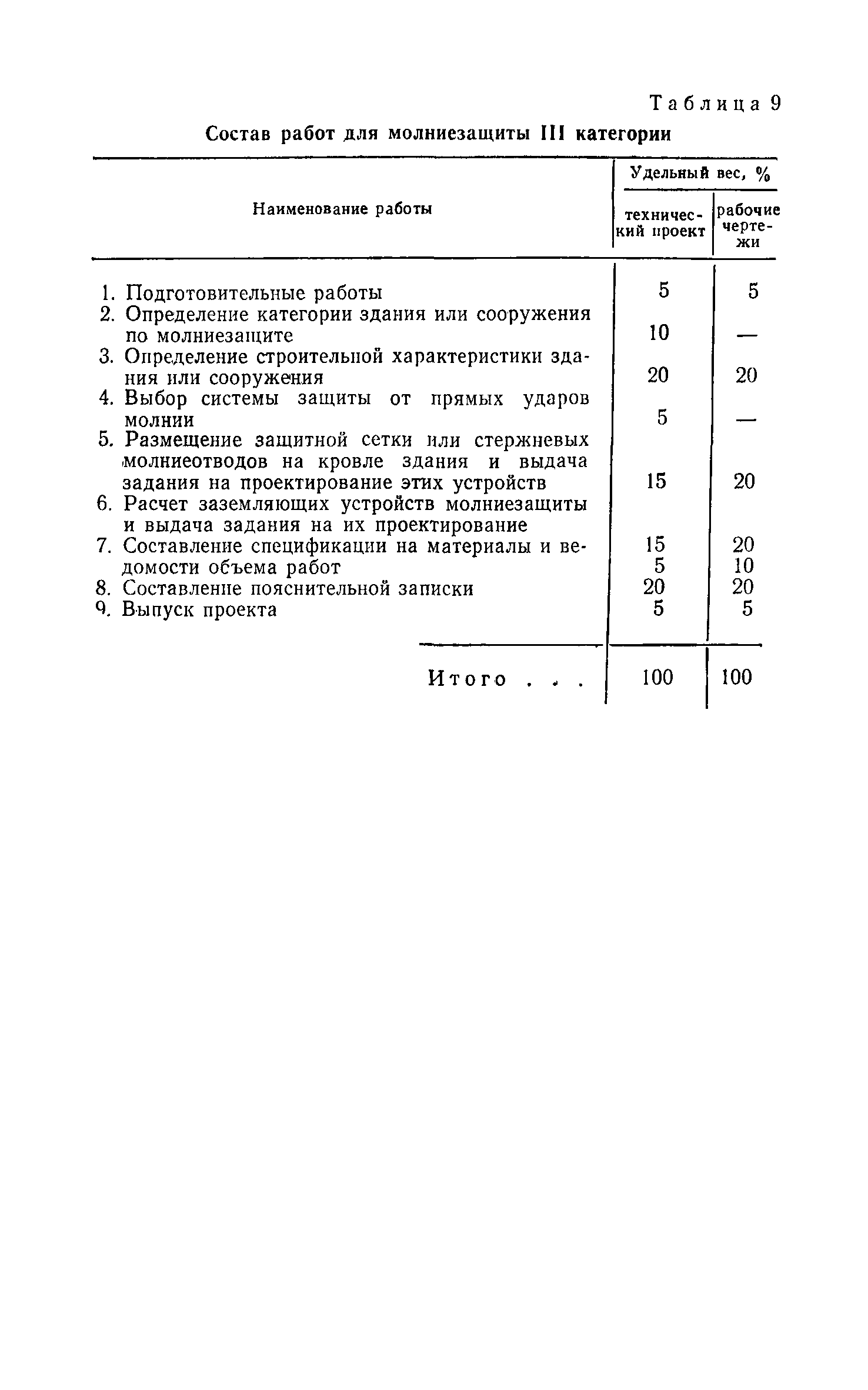 Таблица 9

Состав работ для молниезащиты III категории

| Наименование работы | Удельный вес, % технический проект | Удельный вес, % рабочие чертежи |
|---|---|---|
| 1. Подготовительные работы | 5 | 5 |
| 2. Определение категории здания или сооружения по молниезащите | 10 | — |
| 3. Определение строительной характеристики здания или сооружения | 20 | 20 |
| 4. Выбор системы защиты от прямых ударов молнии | 5 | — |
| 5. Размещение защитной сетки или стержневых молниеотводов на кровле здания и выдача задания на проектирование этих устройств | 15 | 20 |
| 6. Расчет заземляющих устройств молниезащиты и выдача задания на их проектирование | 15 | 20 |
| 7. Составление спецификации на материалы и ведомости объема работ | 5 | 10 |
| 8. Составление пояснительной записки | 20 | 20 |
| 9. Выпуск проекта | 5 | 5 |
| Итого . . . | 100 | 100 |